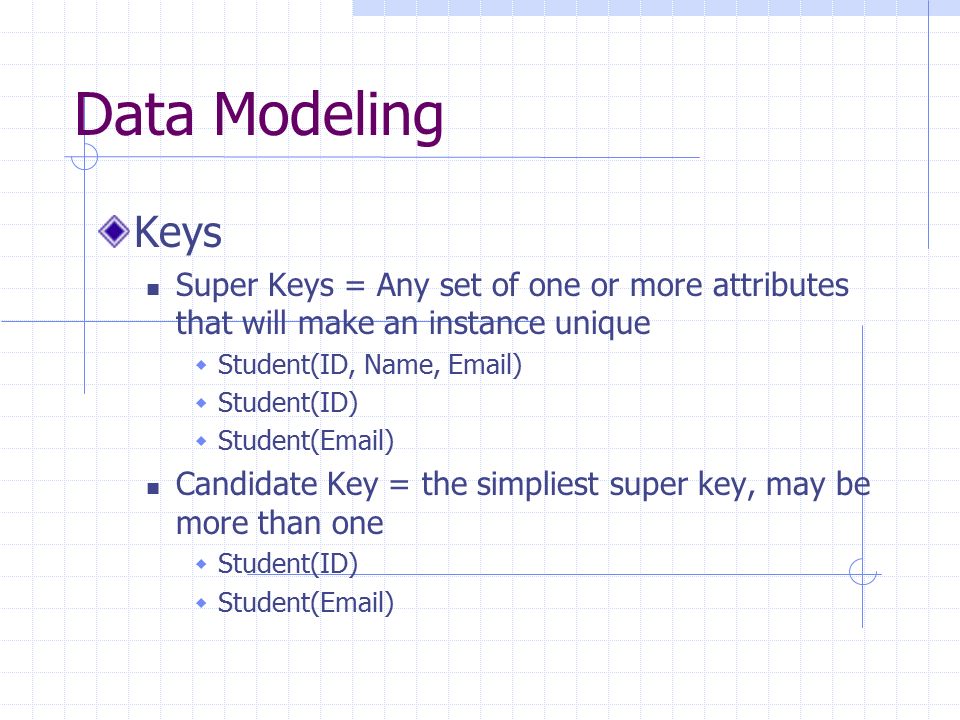 Data Modeling

Keys

Super Keys = Any set of one or more attributes that will make an instance unique

Student(ID, Name, Email)

Student(ID)

Student(Email)

Candidate Key = the simpliest super key, may be more than one

Student(ID)

Student(Email)